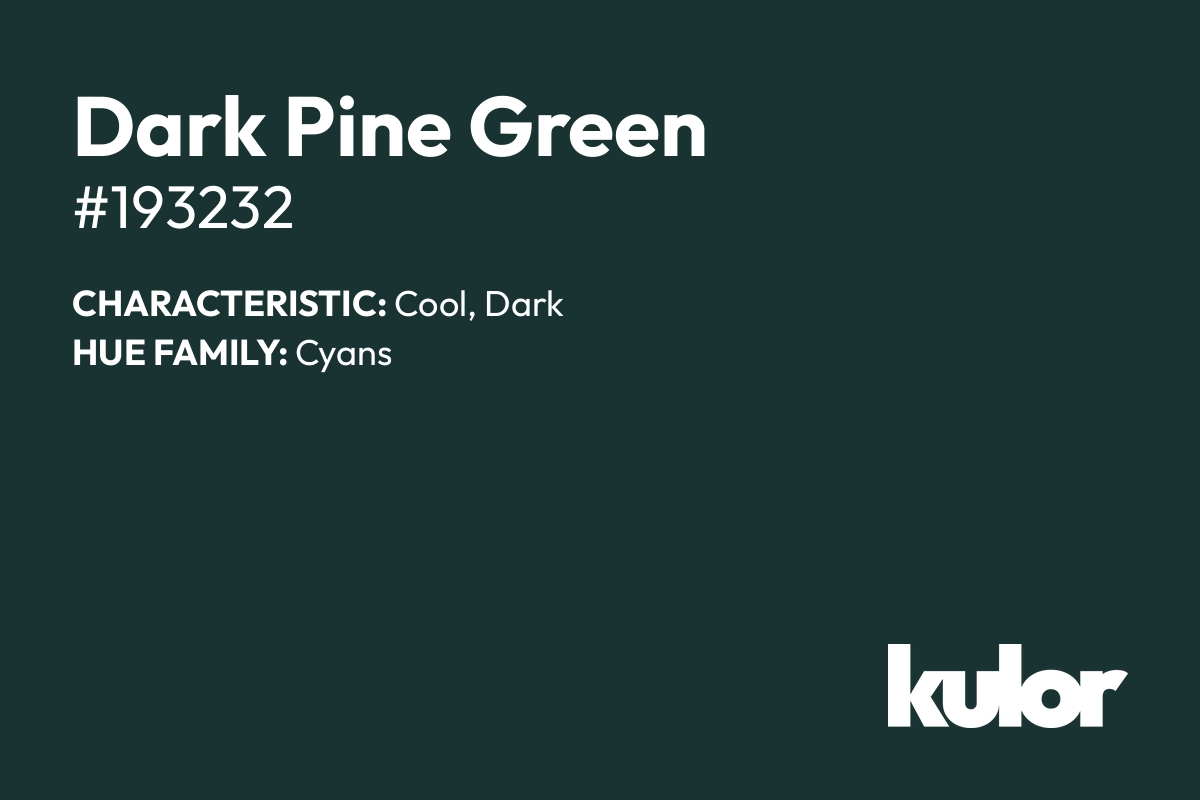 Dark Pine Green
#193232

CHARACTERISTIC: Cool, Dark
HUE FAMILY: Cyans

kulor